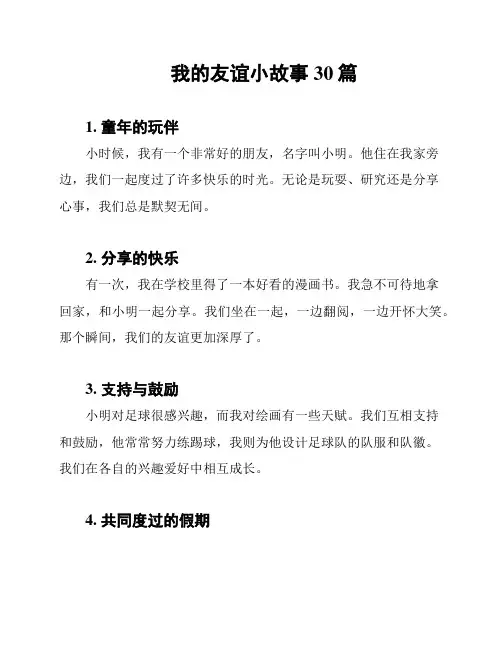 我的友谊小故事 30 篇

1. 童年的玩伴

小时候，我有一个非常好的朋友，名字叫小明。他住在我家旁边，我们一起度过了许多快乐的时光。无论是玩耍、研究还是分享心事，我们总是默契无间。

2. 分享的快乐

有一次，我在学校里得了一本好看的漫画书。我急不可待地拿回家，和小明一起分享。我们坐在一起，一边翻阅，一边开怀大笑。那个瞬间，我们的友谊更加深厚了。

3. 支持与鼓励

小明对足球很感兴趣，而我对绘画有一些天赋。我们互相支持和鼓励，他常常努力练踢球，我则为他设计足球队的队服和队徽。我们在各自的兴趣爱好中相互成长。

4. 共同度过的假期